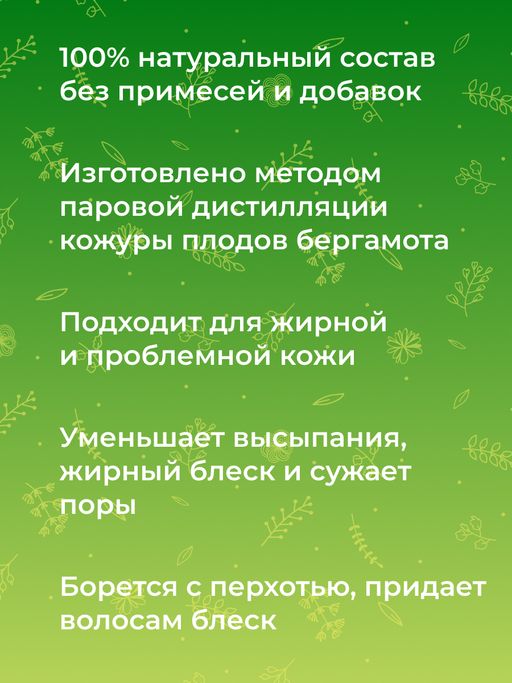 100% натуральный состав без примесей и добавок

Изготовлено методом паровой дистилляции кожуры плодов бергамота

Подходит для жирной и проблемной кожи

Уменьшает высыпания, жирный блеск и сужает поры

Борется с перхотью, придает волосам блеск